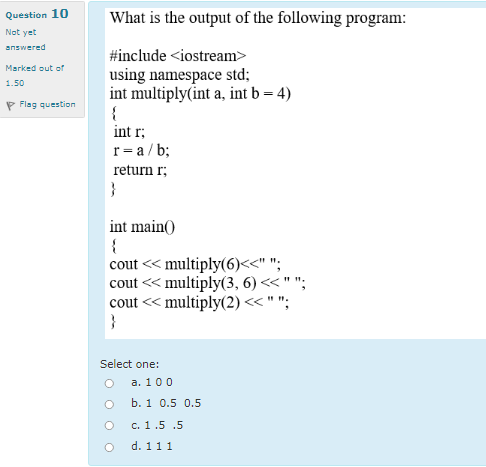 Question 10
Not yet answered
Marked out of 1.50
Flag question

What is the output of the following program:

#include <iostream>
using namespace std;
int multiply(int a, int b = 4)
{
int r;
r = a / b;
return r;
}

int main()
{
cout << multiply(6)<<" ";
cout << multiply(3, 6) << " ";
cout << multiply(2) << " ";
}

Select one:
a. 1 0 0
b. 1 0.5 0.5
c. 1 .5 .5
d. 1 1 1